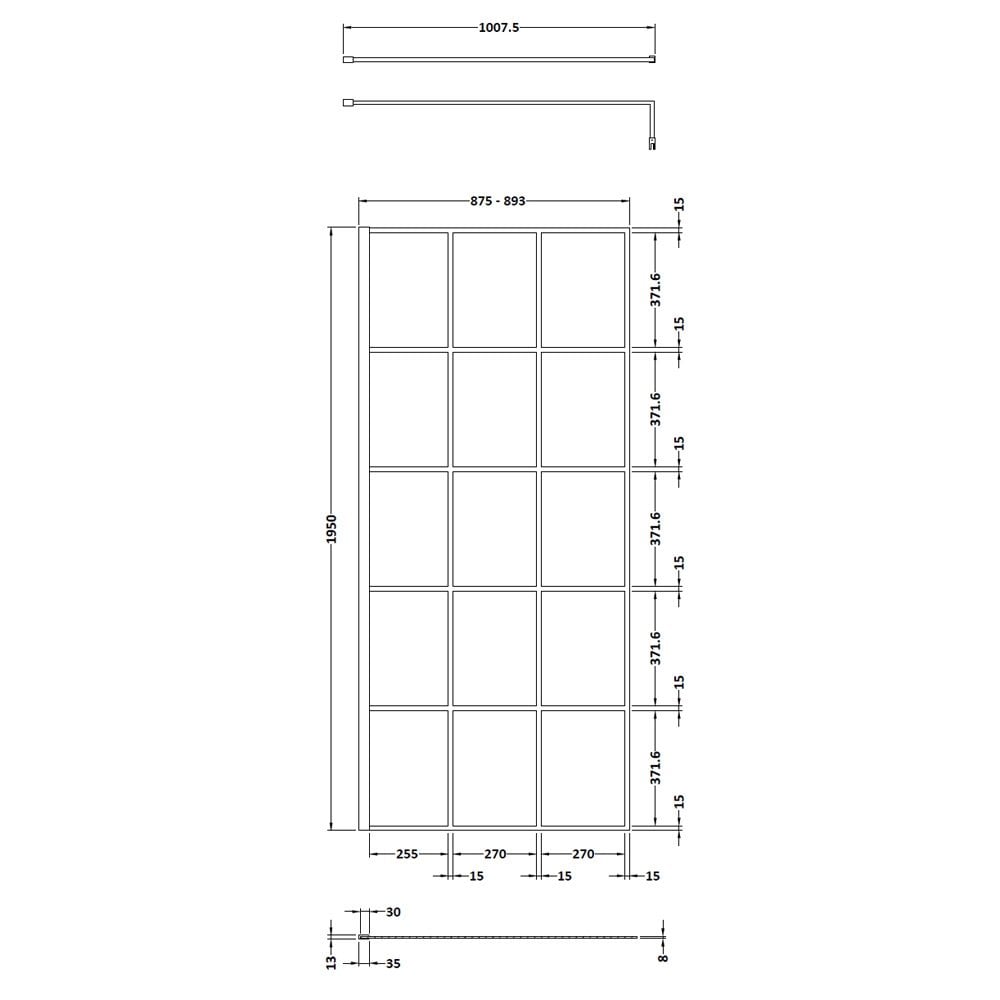 1007.5

875 - 893

15
371.6
15
371.6
15
371.6
15
371.6
15
371.6
15

1950

255
270
270
15
15
15

30
13
35
8